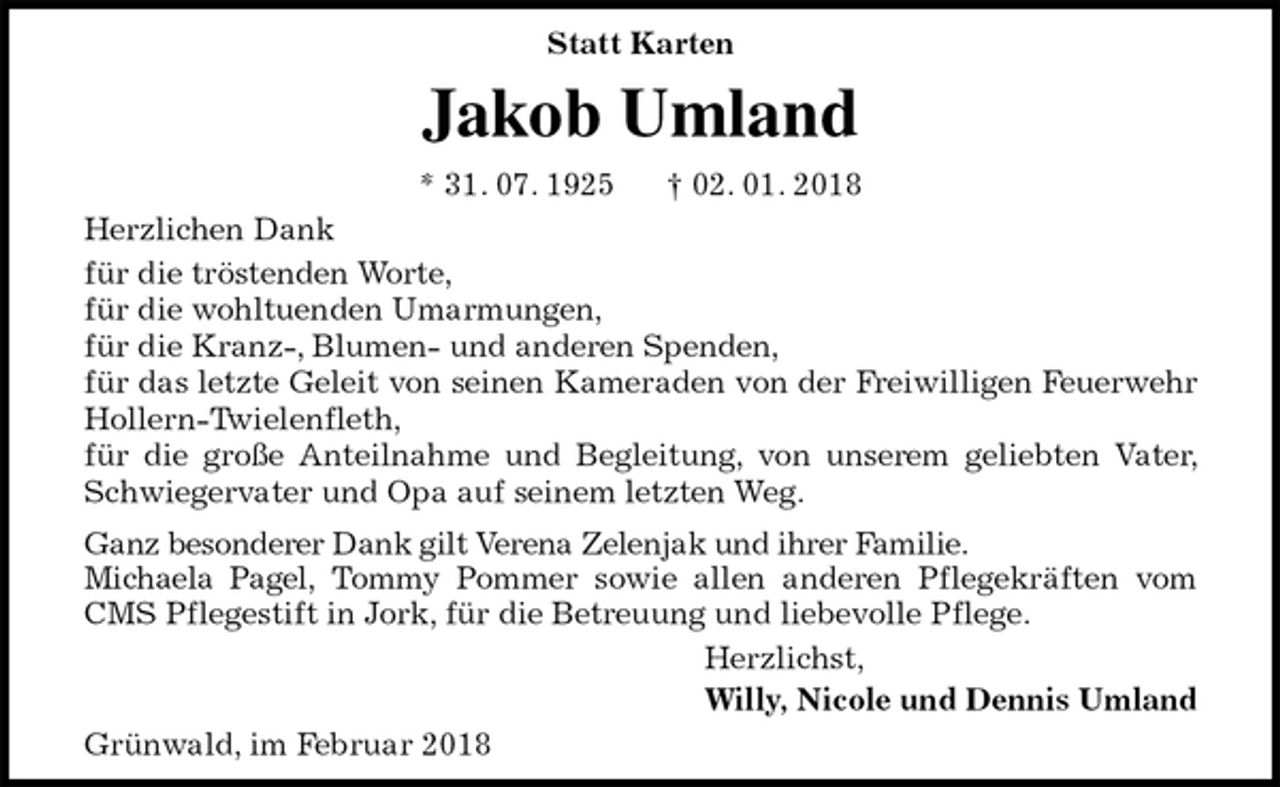 Statt Karten

Jakob Umland

* 31. 07. 1925 † 02. 01. 2018

Herzlichen Dank

für die tröstenden Worte,
für die wohltuenden Umarmungen,
für die Kranz-, Blumen- und anderen Spenden,
für das letzte Geleit von seinen Kameraden von der Freiwilligen Feuerwehr Hollern-Twielenfleth,
für die große Anteilnahme und Begleitung, von unserem geliebten Vater, Schwiegervater und Opa auf seinem letzten Weg.

Ganz besonderer Dank gilt Verena Zelenjak und ihrer Familie.
Michaela Pagel, Tommy Pommer sowie allen anderen Pflegekräften vom CMS Pflegestift in Jork, für die Betreuung und liebevolle Pflege.

Herzlichst,
Willy, Nicole und Dennis Umland

Grünwald, im Februar 2018